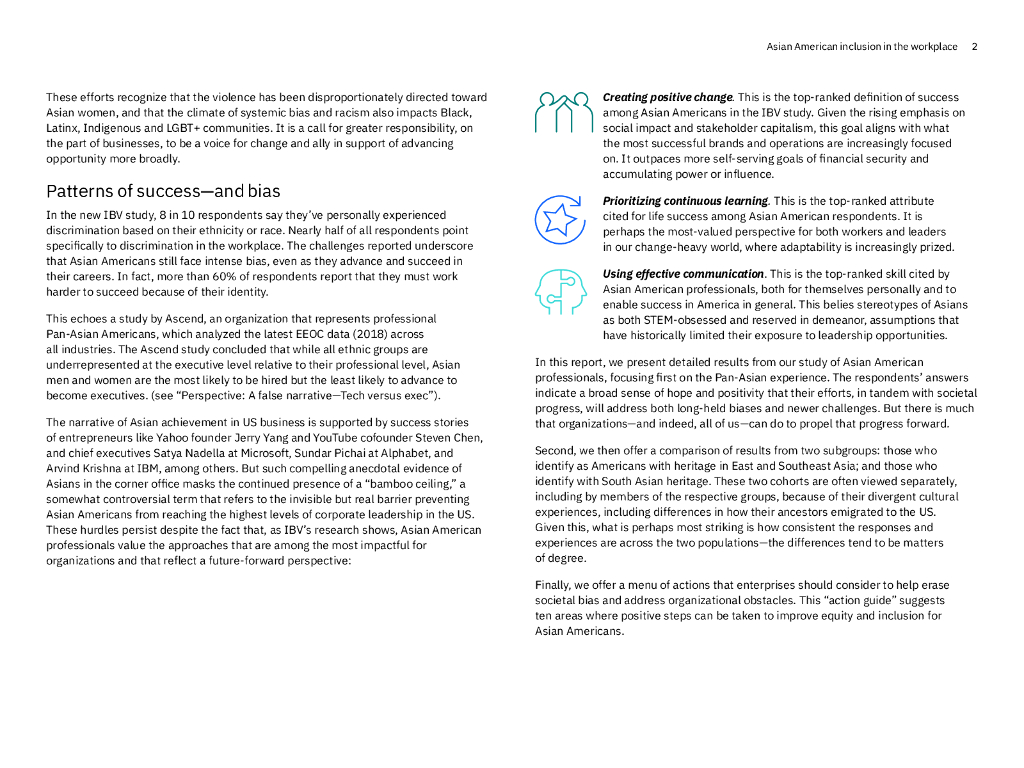 Asian American inclusion in the workplace 2

These efforts recognize that the violence has been disproportionately directed toward Asian women, and that the climate of systemic bias and racism also impacts Black, Latinx, Indigenous and LGBT+ communities. It is a call for greater responsibility, on the part of businesses, to be a voice for change and ally in support of advancing opportunity more broadly.

Patterns of success—and bias

In the new IBV study, 8 in 10 respondents say they've personally experienced discrimination based on their ethnicity or race. Nearly half of all respondents point specifically to discrimination in the workplace. The challenges reported underscore that Asian Americans still face intense bias, even as they advance and succeed in their careers. In fact, more than 60% of respondents report that they must work harder to succeed because of their identity.

This echoes a study by Ascend, an organization that represents professional Pan-Asian Americans, which analyzed the latest EEOC data (2018) across all industries. The Ascend study concluded that while all ethnic groups are underrepresented at the executive level relative to their professional level, Asian men and women are the most likely to be hired but the least likely to advance to become executives. (see "Perspective: A false narrative—Tech versus exec").

The narrative of Asian achievement in US business is supported by success stories of entrepreneurs like Yahoo founder Jerry Yang and YouTube cofounder Steven Chen, and chief executives Satya Nadella at Microsoft, Sundar Pichai at Alphabet, and Arvind Krishna at IBM, among others. But such compelling anecdotal evidence of Asians in the corner office masks the continued presence of a "bamboo ceiling," a somewhat controversial term that refers to the invisible but real barrier preventing Asian Americans from reaching the highest levels of corporate leadership in the US. These hurdles persist despite the fact that, as IBV's research shows, Asian American professionals value the approaches that are among the most impactful for organizations and that reflect a future-forward perspective:

Creating positive change. This is the top-ranked definition of success among Asian Americans in the IBV study. Given the rising emphasis on social impact and stakeholder capitalism, this goal aligns with what the most successful brands and operations are increasingly focused on. It outpaces more self-serving goals of financial security and accumulating power or influence.

Prioritizing continuous learning. This is the top-ranked attribute cited for life success among Asian American respondents. It is perhaps the most-valued perspective for both workers and leaders in our change-heavy world, where adaptability is increasingly prized.

Using effective communication. This is the top-ranked skill cited by Asian American professionals, both for themselves personally and to enable success in America in general. This belies stereotypes of Asians as both STEM-obsessed and reserved in demeanor, assumptions that have historically limited their exposure to leadership opportunities.

In this report, we present detailed results from our study of Asian American professionals, focusing first on the Pan-Asian experience. The respondents' answers indicate a broad sense of hope and positivity that their efforts, in tandem with societal progress, will address both long-held biases and newer challenges. But there is much that organizations—and indeed, all of us—can do to propel that progress forward.

Second, we then offer a comparison of results from two subgroups: those who identify as Americans with heritage in East and Southeast Asia; and those who identify with South Asian heritage. These two cohorts are often viewed separately, including by members of the respective groups, because of their divergent cultural experiences, including differences in how their ancestors emigrated to the US. Given this, what is perhaps most striking is how consistent the responses and experiences are across the two populations—the differences tend to be matters of degree.

Finally, we offer a menu of actions that enterprises should consider to help erase societal bias and address organizational obstacles. This "action guide" suggests ten areas where positive steps can be taken to improve equity and inclusion for Asian Americans.